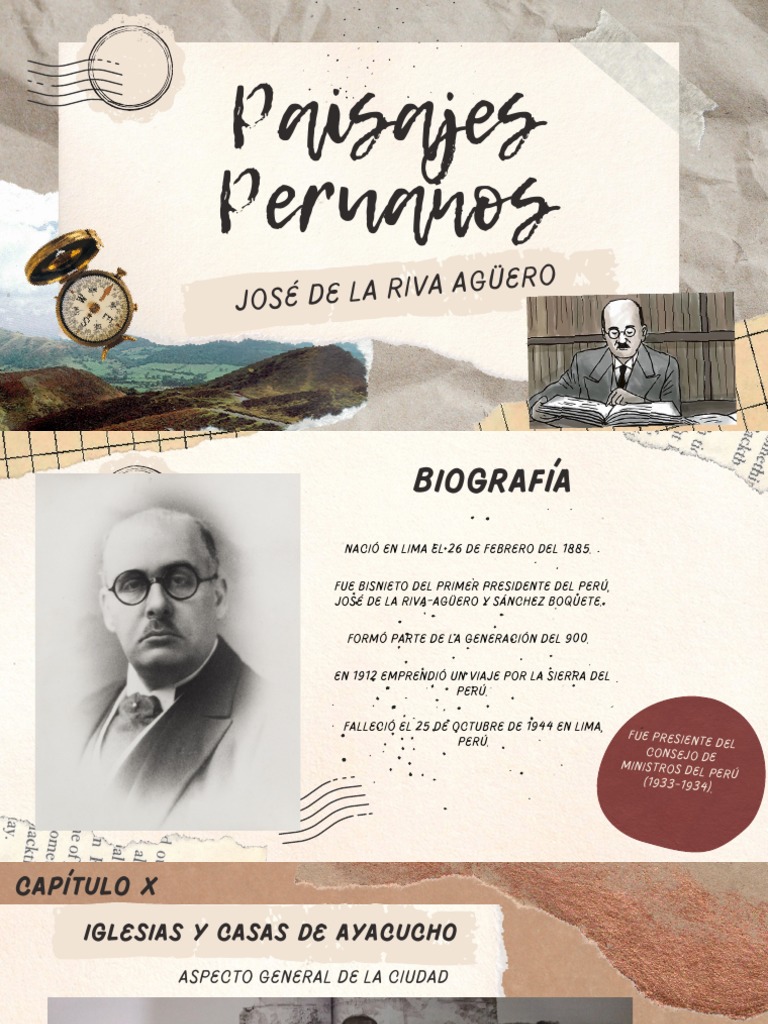 Paisajes Peruanos

JOSÉ DE LA RIVA AGÜERO

BIOGRAFÍA

NACIÓ EN LIMA EL 26 DE FEBRERO DEL 1885.

FUE BISNIETO DEL PRIMER PRESIDENTE DEL PERÚ, JOSÉ DE LA RIVA-AGÜERO Y SÁNCHEZ BOQUETE.

FORMÓ PARTE DE LA GENERACIÓN DEL 900.

EN 1912 EMPRENDIÓ UN VIAJE POR LA SIERRA DEL PERÚ.

FALLECIÓ EL 25 DE OCTUBRE DE 1944 EN LIMA, PERÚ.

FUE PRESIENTE DEL CONSEJO DE MINISTROS DEL PERÚ (1933-1934).

CAPÍTULO X

IGLESIAS Y CASAS DE AYACUCHO

ASPECTO GENERAL DE LA CIUDAD